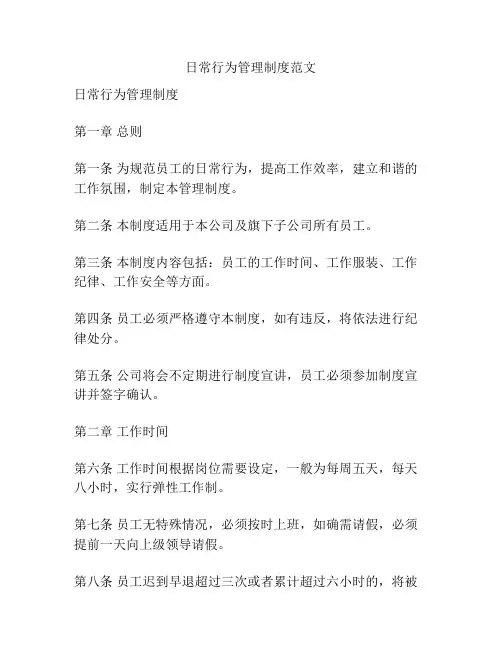 日常行为管理制度范文

日常行为管理制度

第一章 总则

第一条 为规范员工的日常行为，提高工作效率，建立和谐的工作氛围，制定本管理制度。

第二条 本制度适用于本公司及旗下子公司所有员工。

第三条 本制度内容包括：员工的工作时间、工作服装、工作纪律、工作安全等方面。

第四条 员工必须严格遵守本制度，如有违反，将依法进行纪律处分。

第五条 公司将会不定期进行制度宣讲，员工必须参加制度宣讲并签字确认。

第二章 工作时间

第六条 工作时间根据岗位需要设定，一般为每周五天，每天八小时，实行弹性工作制。

第七条 员工无特殊情况，必须按时上班，如确需请假，必须提前一天向上级领导请假。

第八条 员工迟到早退超过三次或者累计超过六小时的，将被